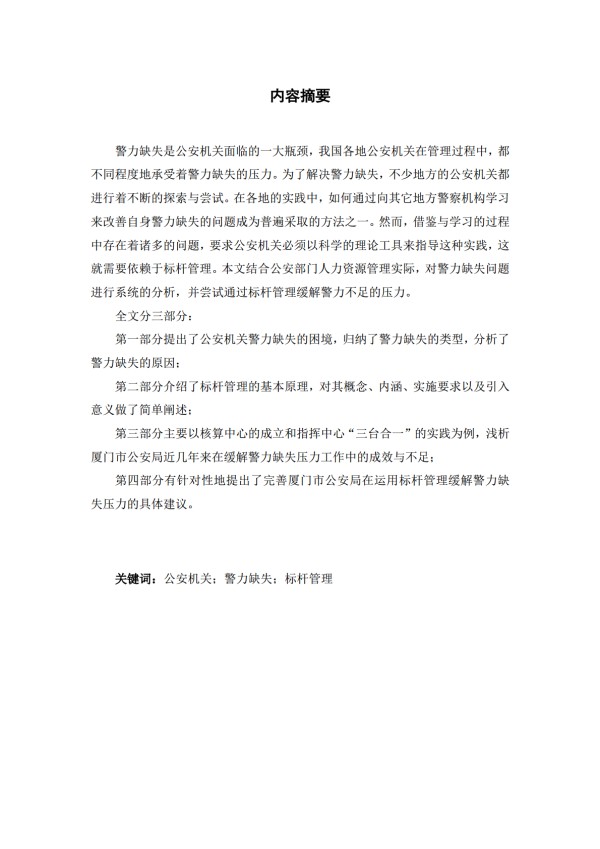 内容摘要

警力缺失是公安机关面临的一大瓶颈，我国各地公安机关在管理过程中，都不同程度地承受着警力缺失的压力。为了解决警力缺失，不少地方的公安机关都进行着不断的探索与尝试。在各地的实践中，如何通过向其它地方警察机构学习来改善自身警力缺失的问题成为普遍采取的方法之一。然而，借鉴与学习的过程中存在着诸多的问题，要求公安机关必须以科学的理论工具来指导这种实践，这就需要依赖于标杆管理。本文结合公安部门人力资源管理实际，对警力缺失问题进行系统的分析，并尝试通过标杆管理缓解警力不足的压力。

全文分三部分：

第一部分提出了公安机关警力缺失的困境，归纳了警力缺失的类型，分析了警力缺失的原因；

第二部分介绍了标杆管理的基本原理，对其概念、内涵、实施要求以及引入意义做了简单阐述；

第三部分主要以核算中心的成立和指挥中心“三台合一”的实践为例，浅析厦门市公安局近几年来在缓解警力缺失压力工作中的成效与不足；

第四部分有针对性地提出了完善厦门市公安局在运用标杆管理缓解警力缺失压力的具体建议。

关键词：公安机关；警力缺失；标杆管理